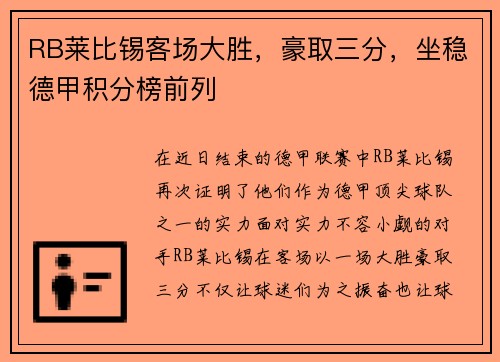 RB莱比锡客场大胜，豪取三分，坐稳德甲积分榜前列

在近日结束的德甲联赛中RB莱比锡再次证明了他们作为德甲顶尖球队之一的实力面对实力不容小觑的对手RB莱比锡在客场以一场大胜豪取三分不仅让球迷们为之振奋也让球